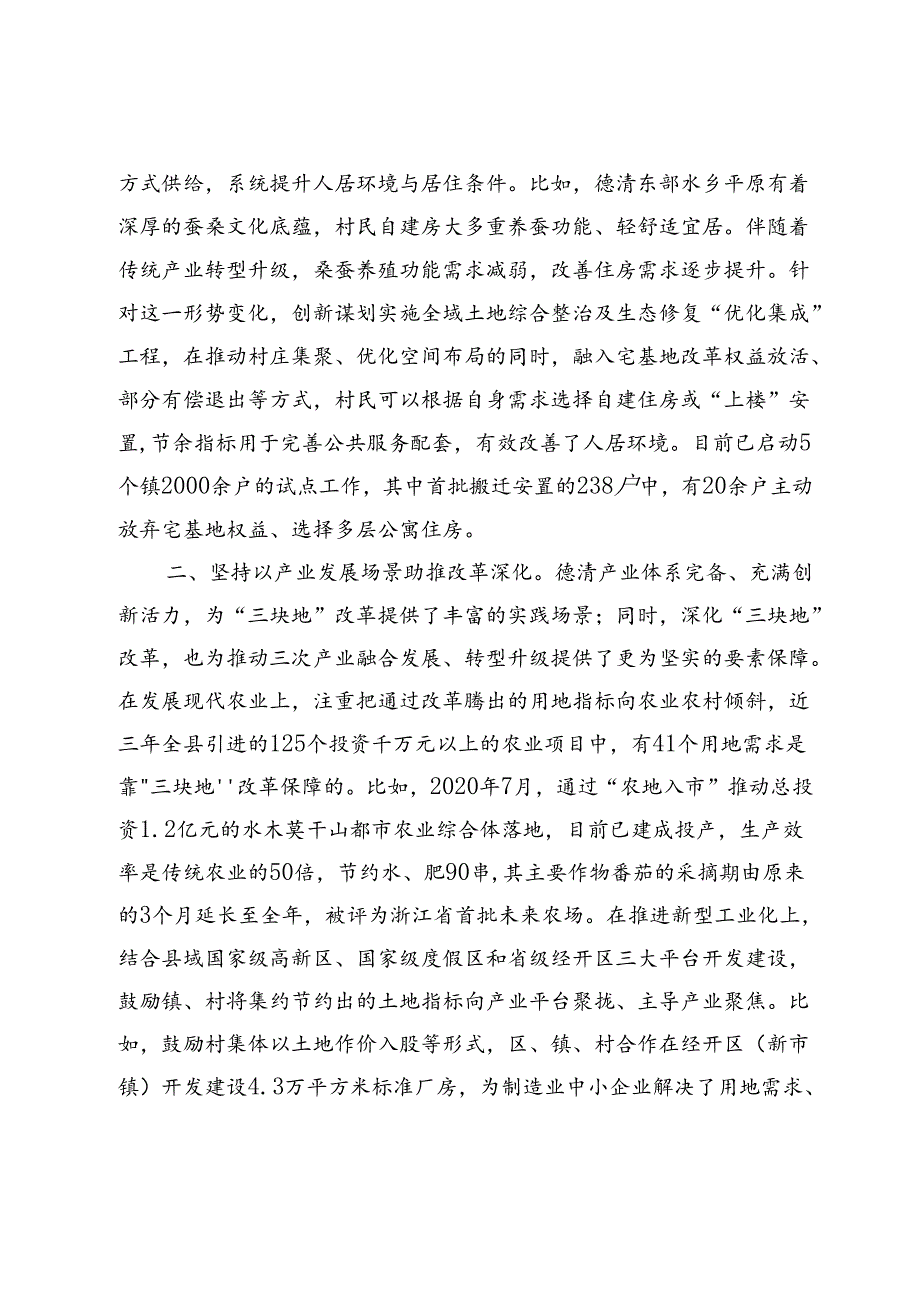 方式供给，系统提升人居环境与居住条件。比如，德清东部水乡平原有着深厚的蚕桑文化底蕴，村民自建房大多重养蚕功能、轻舒适宜居。伴随着传统产业转型升级，桑蚕养殖功能需求减弱，改善住房需求逐步提升。针对这一形势变化，创新谋划实施全域土地综合整治及生态修复“优化集成”工程，在推动村庄集聚、优化空间布局的同时，融入宅基地改革权益放活、部分有偿退出等方式，村民可以根据自身需求选择自建住房或“上楼”安置，节余指标用于完善公共服务配套，有效改善了人居环境。目前已启动5个镇2000余户的试点工作，其中首批搬迁安置的238户中，有20余户主动放弃宅基地权益、选择多层公寓住房。

二、坚持以产业发展场景助推改革深化。德清产业体系完备、充满创新活力，为“三块地”改革提供了丰富的实践场景；同时，深化“三块地”改革，也为推动三次产业融合发展、转型升级提供了更为坚实的要素保障。在发展现代农业上，注重把通过改革腾出的用地指标向农业农村倾斜，近三年全县引进的125个投资千万元以上的农业项目中，有41个用地需求是靠"三块地''改革保障的。比如，2020年7月，通过“农地入市”推动总投资1.2亿元的水木莫干山都市农业综合体落地，目前已建成投产，生产效率是传统农业的50倍，节约水、肥90串，其主要作物番茄的采摘期由原来的3个月延长至全年，被评为浙江省首批未来农场。在推进新型工业化上，结合县域国家级高新区、国家级度假区和省级经开区三大平台开发建设，鼓励镇、村将集约节约出的土地指标向产业平台聚拢、主导产业聚焦。比如，鼓励村集体以土地作价入股等形式，区、镇、村合作在经开区（新市镇）开发建设4.3万平方米标准厂房，为制造业中小企业解决了用地需求、